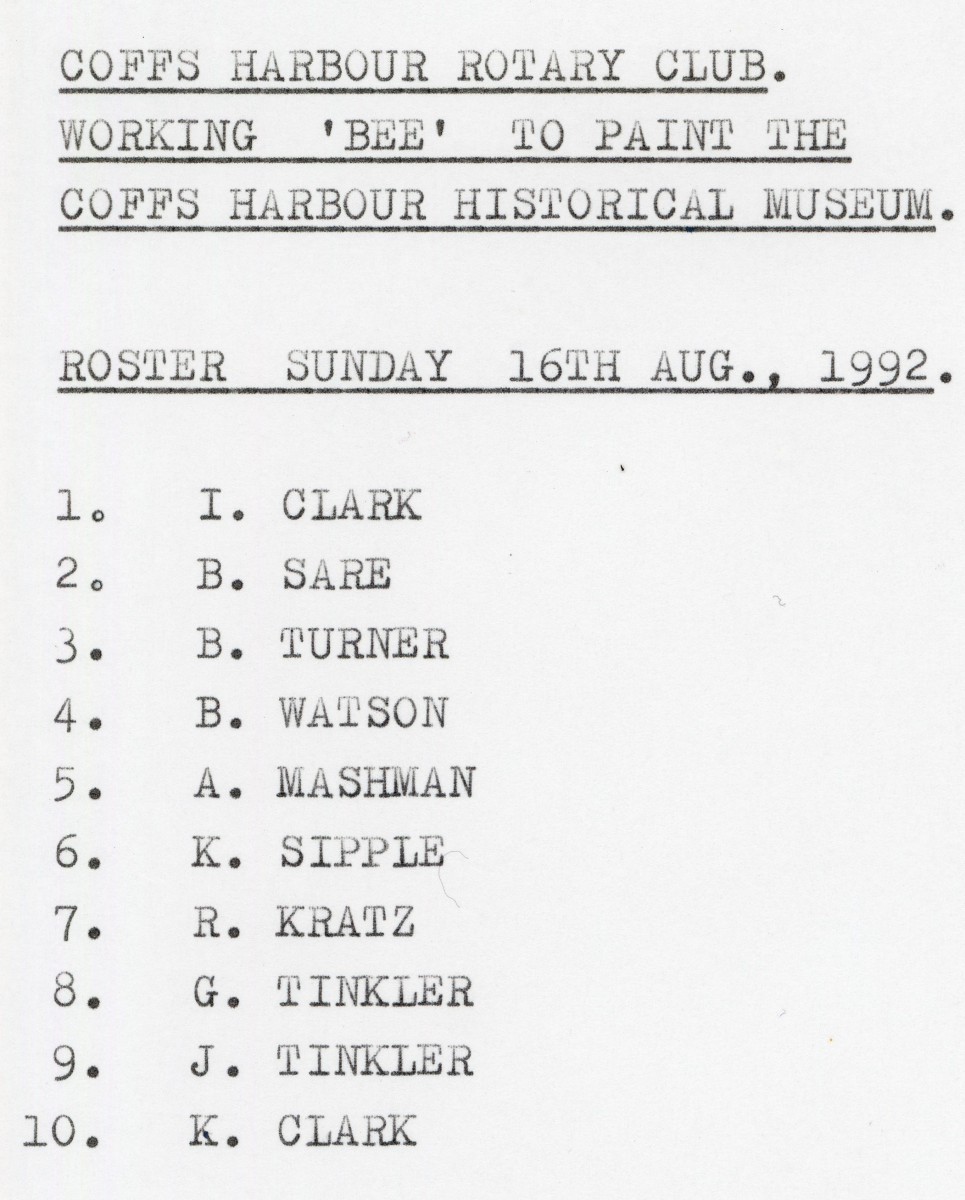 COFFS HARBOUR ROTARY CLUB.
WORKING 'BEE' TO PAINT THE
COFFS HARBOUR HISTORICAL MUSEUM.

ROSTER SUNDAY 16TH AUG., 1992.

1. I. CLARK
2. B. SARE
3. B. TURNER
4. B. WATSON
5. A. MASHMAN
6. K. SIPPLE
7. R. KRATZ
8. G. TINKLER
9. J. TINKLER
10. K. CLARK